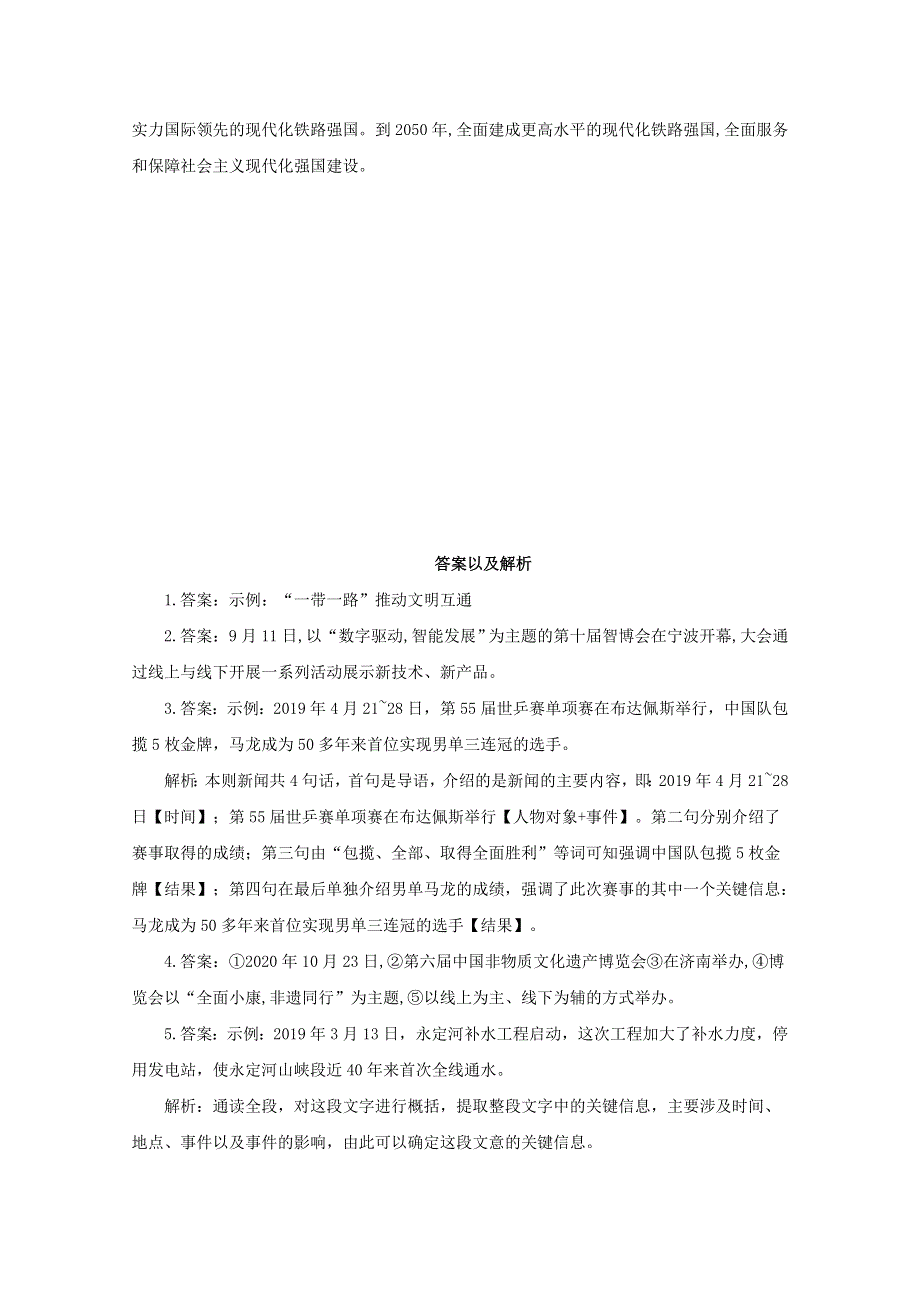 实力国际领先的现代化铁路强国。到 2050 年,全面建成更高水平的现代化铁路强国,全面服务和保障社会主义现代化强国建设。

答案以及解析

1.答案：示例：“一带一路”推动文明互通

2.答案：9 月 11 日,以“数字驱动,智能发展”为主题的第十届智博会在宁波开幕,大会通过线上与线下开展一系列活动展示新技术、新产品。

3.答案：示例：2019 年 4 月 21~28 日，第 55 届世乒赛单项赛在布达佩斯举行，中国队包揽 5 枚金牌，马龙成为 50 多年来首位实现男单三连冠的选手。

解析：本则新闻共 4 句话，首句是导语，介绍的是新闻的主要内容，即：2019 年 4 月 21~28 日【时间】；第 55 届世乒赛单项赛在布达佩斯举行【人物对象+事件】。第二句分别介绍了赛事取得的成绩；第三句由“包揽、全部、取得全面胜利”等词可知强调中国队包揽 5 枚金牌【结果】；第四句在最后单独介绍男单马龙的成绩，强调了此次赛事的其中一个关键信息：马龙成为 50 多年来首位实现男单三连冠的选手【结果】。

4.答案：①2020 年 10 月 23 日,②第六届中国非物质文化遗产博览会③在济南举办,④博览会以“全面小康,非遗同行”为主题,⑤以线上为主、线下为辅的方式举办。

5.答案：示例：2019 年 3 月 13 日，永定河补水工程启动，这次工程加大了补水力度，停用发电站，使永定河山峡段近 40 年来首次全线通水。

解析：通读全段，对这段文字进行概括，提取整段文字中的关键信息，主要涉及时间、地点、事件以及事件的影响，由此可以确定这段文意的关键信息。